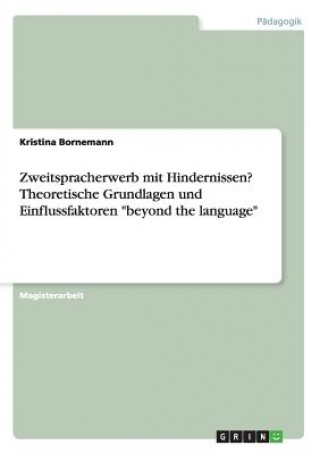 Pädagogik

Kristina Bornemann

Zweitspracherwerb mit Hindernissen? Theoretische Grundlagen und Einflussfaktoren "beyond the language"

Magisterarbeit

GRIN